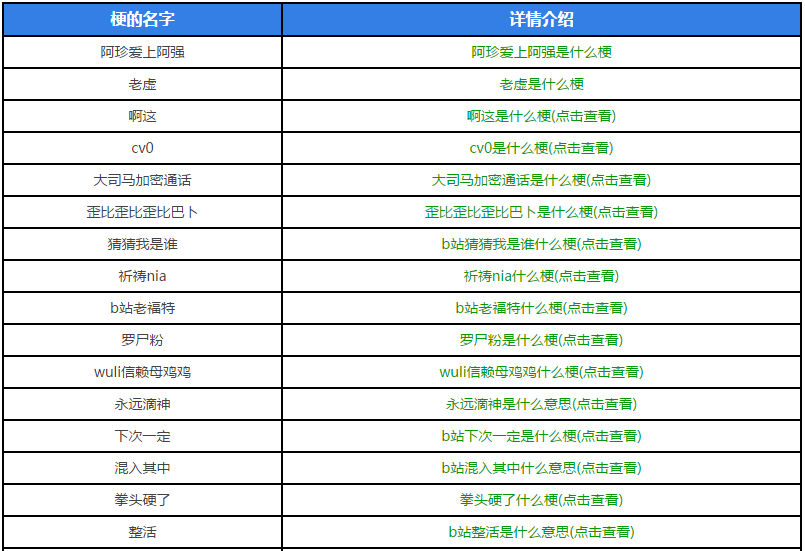 | 梗的名字 | 详情介绍 |
|---|---|
| 阿珍爱上阿强 | 阿珍爱上阿强是什么梗 |
| 老虚 | 老虚是什么梗 |
| 啊这 | 啊这是什么梗(点击查看) |
| cv0 | cv0是什么梗(点击查看) |
| 大司马加密通话 | 大司马加密通话是什么梗(点击查看) |
| 歪比歪比歪比巴卜 | 歪比歪比歪比巴卜是什么梗(点击查看) |
| 猜猜我是谁 | b站猜猜我是谁什么梗(点击查看) |
| 祈祷nia | 祈祷nia什么梗(点击查看) |
| b站老福特 | b站老福特什么梗(点击查看) |
| 罗尸粉 | 罗尸粉是什么梗(点击查看) |
| wuli信赖母鸡鸡 | wuli信赖母鸡鸡什么梗(点击查看) |
| 永远滴神 | 永远滴神是什么意思(点击查看) |
| 下次一定 | b站下次一定是什么梗(点击查看) |
| 混入其中 | b站混入其中什么意思(点击查看) |
| 拳头硬了 | 拳头硬了什么梗(点击查看) |
| 整活 | b站整活是什么意思(点击查看) |